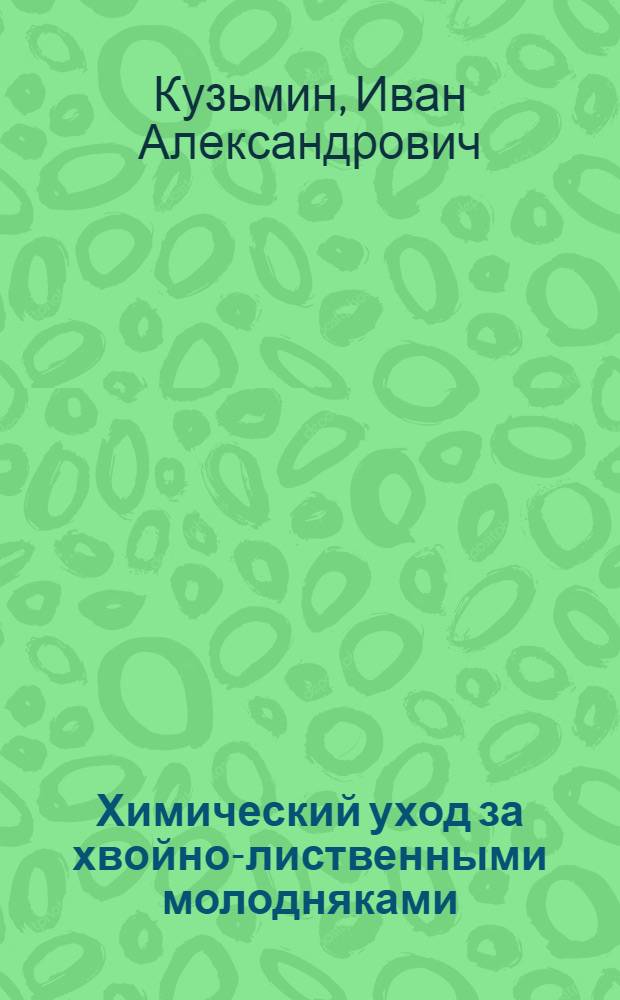 Кузьмин, Иван Александрович

Химический уход за хвойно-лиственными молодняками